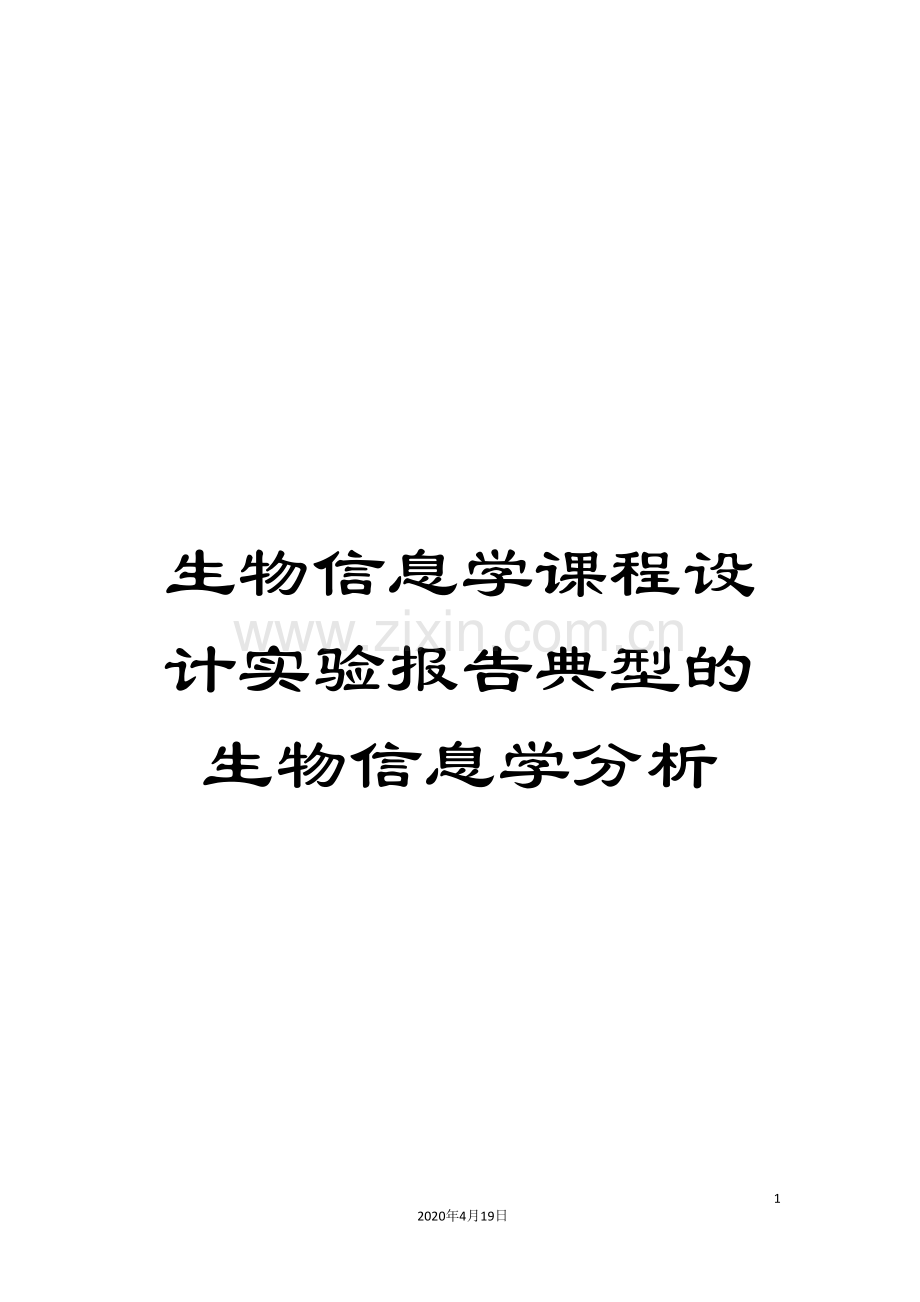 生物信息学课程设计实验报告典型的生物信息学分析

www.zixin.com.cn

1

2020年4月19日